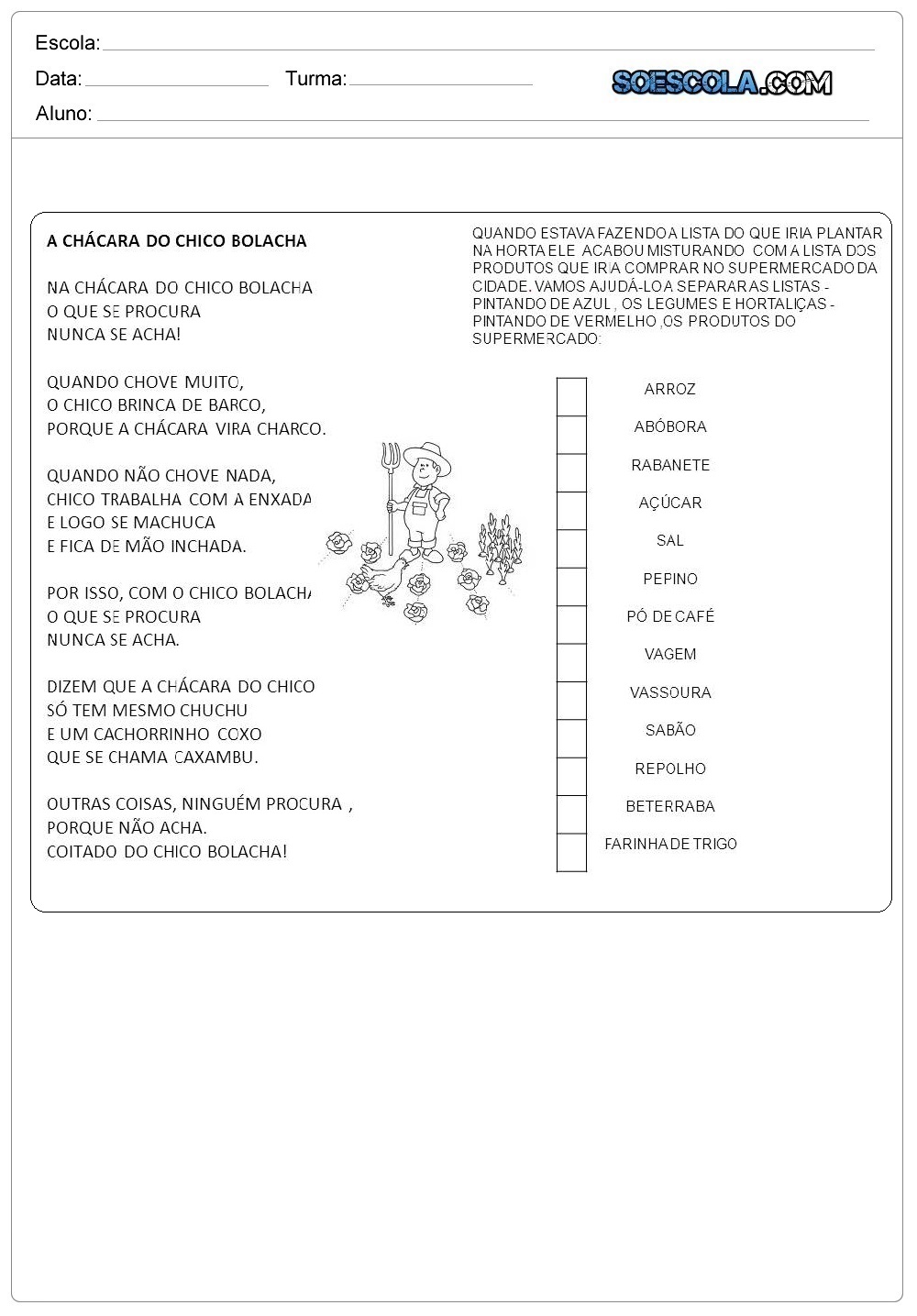 Escola:

Data: Turma:

SOESCOLA.COM

Aluno:

A CHÁCARA DO CHICO BOLACHA

NA CHÁCARA DO CHICO BOLACHA
O QUE SE PROCURA
NUNCA SE ACHA!

QUANDO CHOVE MUITO,
O CHICO BRINCA DE BARCO,
PORQUE A CHÁCARA VIRA CHARCO.

QUANDO NÃO CHOVE NADA,
CHICO TRABALHA COM A ENXADA
E LOGO SE MACHUCA
E FICA DE MÃO INCHADA.

POR ISSO, COM O CHICO BOLACHA
O QUE SE PROCURA
NUNCA SE ACHA.

DIZEM QUE A CHÁCARA DO CHICO
SÓ TEM MESMO CHUCHU
E UM CACHORRINHO COXO
QUE SE CHAMA CAXAMBU.

OUTRAS COISAS, NINGUÉM PROCURA ,
PORQUE NÃO ACHA.
COITADO DO CHICO BOLACHA!

QUANDO ESTAVA FAZENDO A LISTA DO QUE IRIA PLANTAR NA HORTA ELE ACABOU MISTURANDO COM A LISTA DOS PRODUTOS QUE IRIA COMPRAR NO SUPERMERCADO DA CIDADE. VAMOS AJUDÁ-LO A SEPARAR AS LISTAS - PINTANDO DE AZUL , OS LEGUMES E HORTALIÇAS - PINTANDO DE VERMELHO ,OS PRODUTOS DO SUPERMERCADO:

ARROZ
ABÓBORA
RABANETE
AÇÚCAR
SAL
PEPINO
PÓ DE CAFÉ
VAGEM
VASSOURA
SABÃO
REPOLHO
BETERRABA
FARINHA DE TRIGO